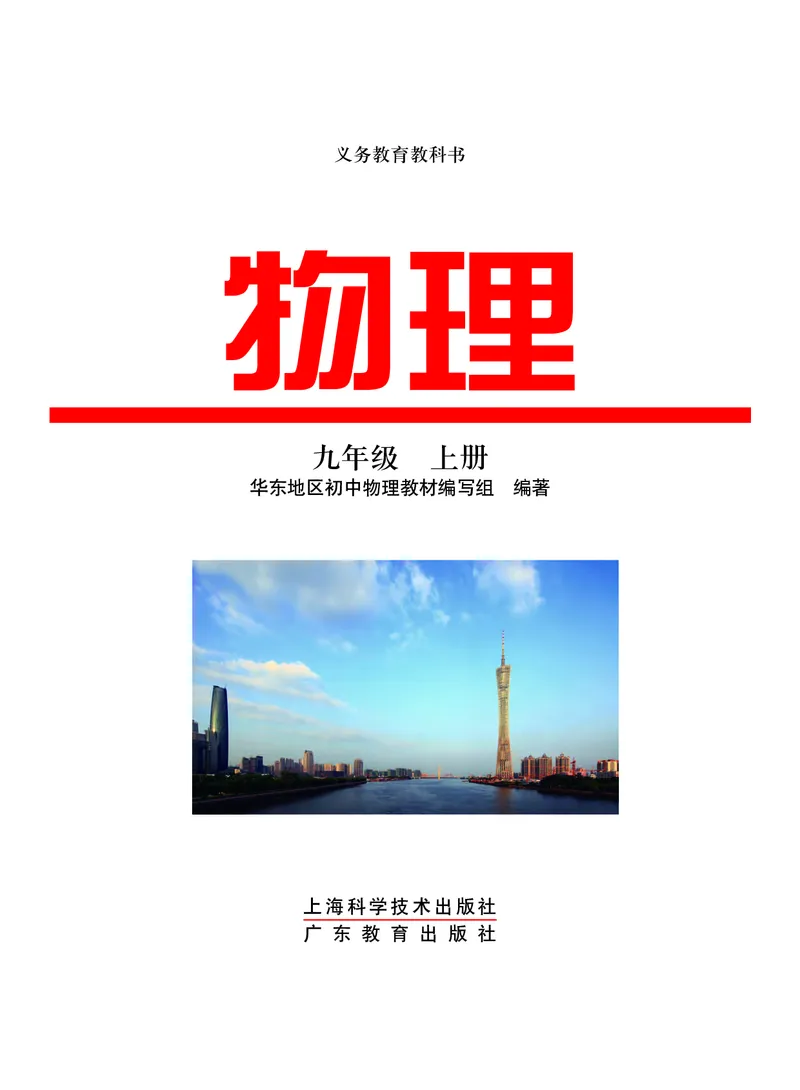 义务教育教科书

物理

九年级　上册

华东地区初中物理教材编写组　编著

上海科学技术出版社

广东教育出版社